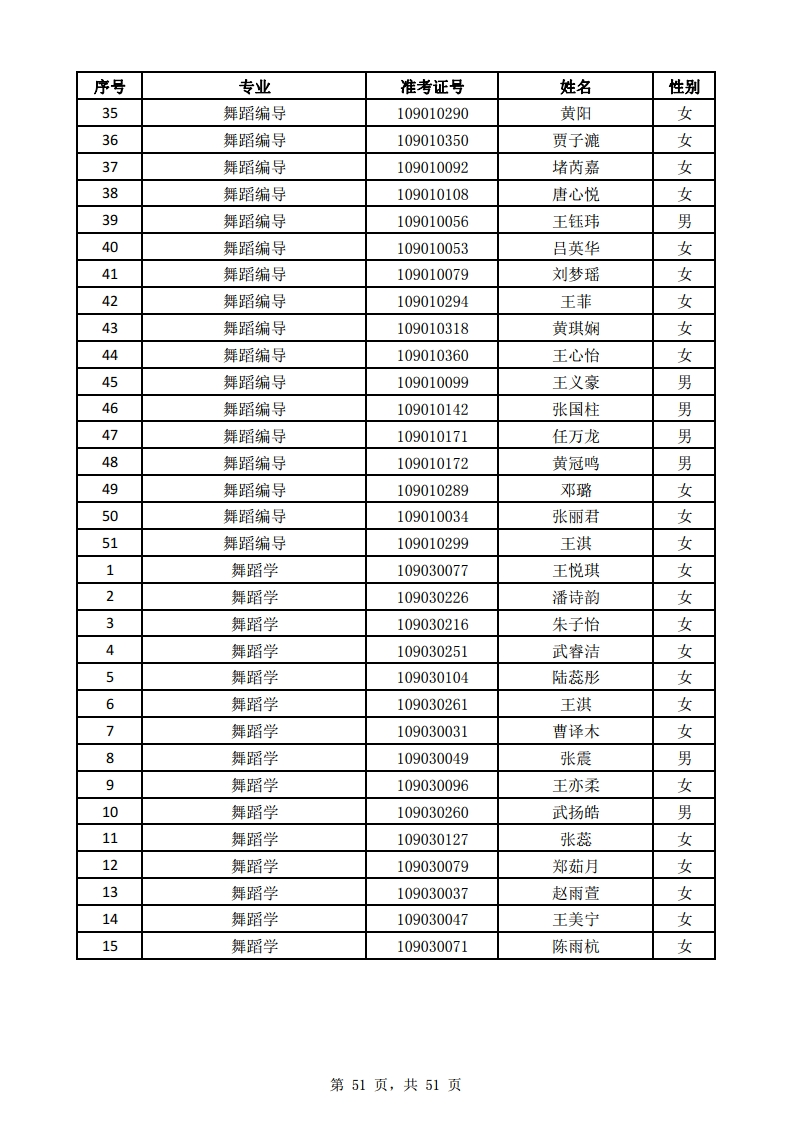 | 序号 | 专业 | 准考证号 | 姓名 | 性别 |
|---|---|---|---|---|
| 35 | 舞蹈编导 | 109010290 | 黄阳 | 女 |
| 36 | 舞蹈编导 | 109010350 | 贾子漉 | 女 |
| 37 | 舞蹈编导 | 109010092 | 堵芮嘉 | 女 |
| 38 | 舞蹈编导 | 109010108 | 唐心悦 | 女 |
| 39 | 舞蹈编导 | 109010056 | 王钰玮 | 男 |
| 40 | 舞蹈编导 | 109010053 | 吕英华 | 女 |
| 41 | 舞蹈编导 | 109010079 | 刘梦瑶 | 女 |
| 42 | 舞蹈编导 | 109010294 | 王菲 | 女 |
| 43 | 舞蹈编导 | 109010318 | 黄琪娴 | 女 |
| 44 | 舞蹈编导 | 109010360 | 王心怡 | 女 |
| 45 | 舞蹈编导 | 109010099 | 王义豪 | 男 |
| 46 | 舞蹈编导 | 109010142 | 张国柱 | 男 |
| 47 | 舞蹈编导 | 109010171 | 任万龙 | 男 |
| 48 | 舞蹈编导 | 109010172 | 黄冠鸣 | 男 |
| 49 | 舞蹈编导 | 109010289 | 邓璐 | 女 |
| 50 | 舞蹈编导 | 109010034 | 张丽君 | 女 |
| 51 | 舞蹈编导 | 109010299 | 王淇 | 女 |
| 1 | 舞蹈学 | 109030077 | 王悦琪 | 女 |
| 2 | 舞蹈学 | 109030226 | 潘诗韵 | 女 |
| 3 | 舞蹈学 | 109030216 | 朱子怡 | 女 |
| 4 | 舞蹈学 | 109030251 | 武睿洁 | 女 |
| 5 | 舞蹈学 | 109030104 | 陆蕊彤 | 女 |
| 6 | 舞蹈学 | 109030261 | 王淇 | 女 |
| 7 | 舞蹈学 | 109030031 | 曹译木 | 女 |
| 8 | 舞蹈学 | 109030049 | 张震 | 男 |
| 9 | 舞蹈学 | 109030096 | 王亦柔 | 女 |
| 10 | 舞蹈学 | 109030260 | 武扬皓 | 男 |
| 11 | 舞蹈学 | 109030127 | 张蕊 | 女 |
| 12 | 舞蹈学 | 109030079 | 郑茹月 | 女 |
| 13 | 舞蹈学 | 109030037 | 赵雨萱 | 女 |
| 14 | 舞蹈学 | 109030047 | 王美宁 | 女 |
| 15 | 舞蹈学 | 109030071 | 陈雨杭 | 女 |

第 51 页，共 51 页